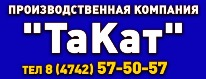 ПРОИЗВОДСТВЕННАЯ КОМПАНИЯ

"ТаКат"

ТЕЛ 8 (4742) 57-50-57